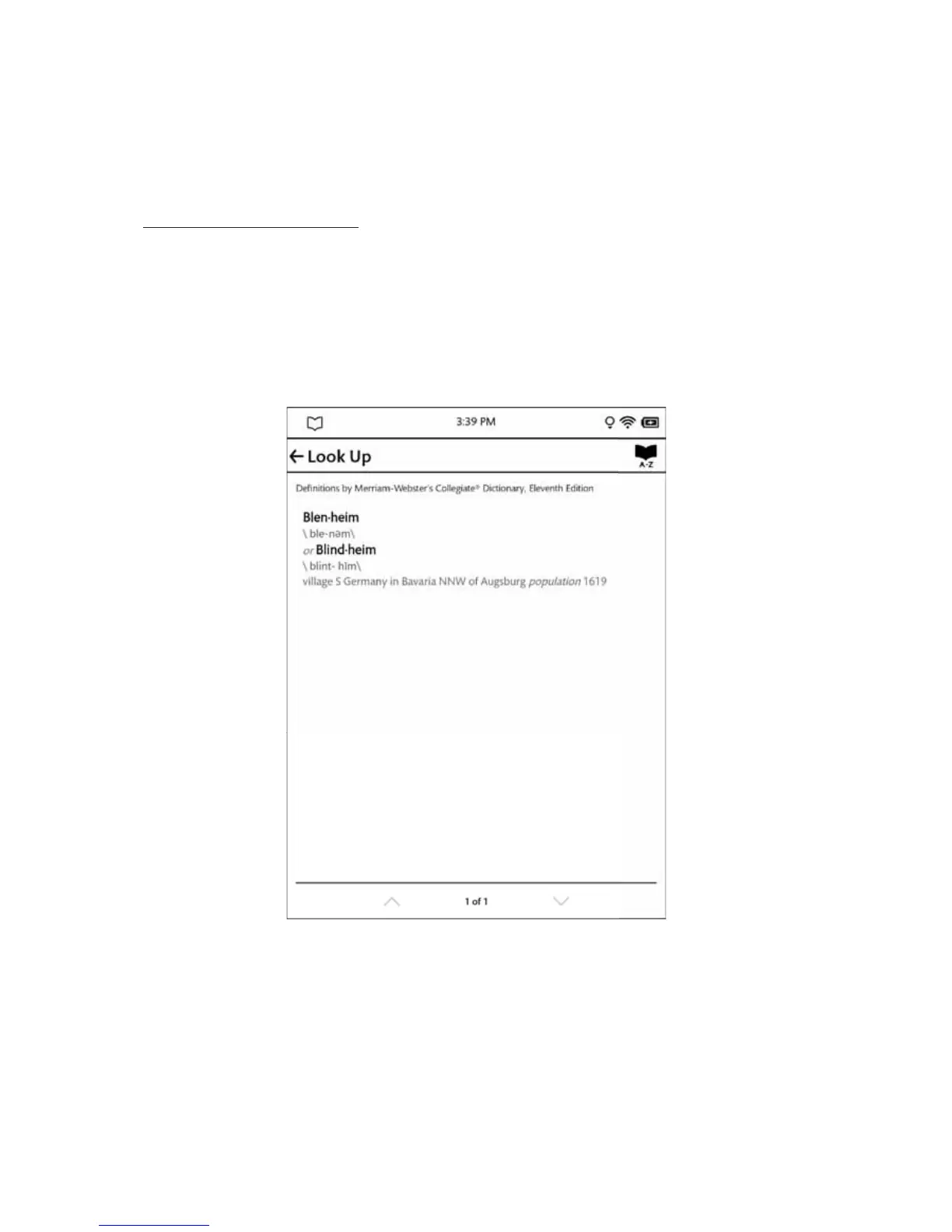 3:39 PM

← Look Up

A-Z

Definitions by Merriam-Webster's Collegiate® Dictionary, Eleventh Edition

Blen·heim
\ ble-nəm\
or Blind·heim
\ blint- hīm\
village S Germany in Bavaria NNW of Augsburg population 1619

1 of 1